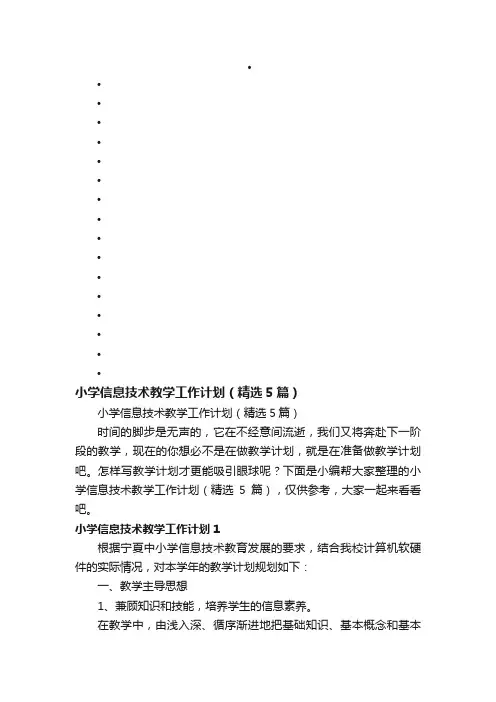 小学信息技术教学工作计划（精选5篇）

小学信息技术教学工作计划（精选5篇）

时间的脚步是无声的，它在不经意间流逝，我们又将奔赴下一阶段的教学，现在的你想必不是在做教学计划，就是在准备做教学计划吧。怎样写教学计划才更能吸引眼球呢？下面是小编帮大家整理的小学信息技术教学工作计划（精选 5 篇），仅供参考，大家一起来看看吧。

小学信息技术教学工作计划1

根据宁夏中小学信息技术教育发展的要求，结合我校计算机软硬件的实际情况，对本学年的教学计划规划如下：

一、教学主导思想

1、兼顾知识和技能，培养学生的信息素养。

在教学中，由浅入深、循序渐进地把基础知识、基本概念和基本